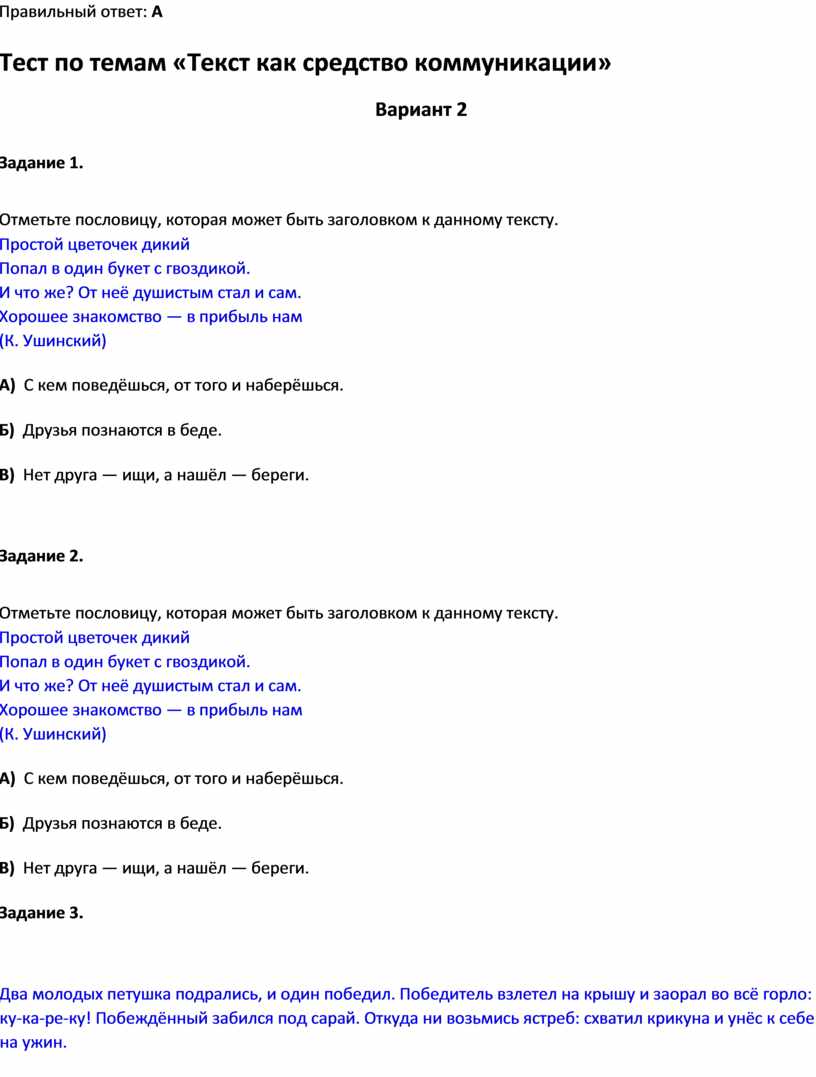 Правильный ответ: А

Тест по темам «Текст как средство коммуникации»

Вариант 2

Задание 1.

Отметьте пословицу, которая может быть заголовком к данному тексту.
Простой цветочек дикий
Попал в один букет с гвоздикой.
И что же? От неё душистым стал и сам.
Хорошее знакомство — в прибыль нам
(К. Ушинский)

А) С кем поведёшься, от того и наберёшься.

Б) Друзья познаются в беде.

В) Нет друга — ищи, а нашёл — береги.

Задание 2.

Отметьте пословицу, которая может быть заголовком к данному тексту.
Простой цветочек дикий
Попал в один букет с гвоздикой.
И что же? От неё душистым стал и сам.
Хорошее знакомство — в прибыль нам
(К. Ушинский)

А) С кем поведёшься, от того и наберёшься.

Б) Друзья познаются в беде.

В) Нет друга — ищи, а нашёл — береги.

Задание 3.

Два молодых петушка подрались, и один победил. Победитель взлетел на крышу и заорал во всё горло: ку-ка-ре-ку! Побеждённый забился под сарай. Откуда ни возьмись ястреб: схватил крикуна и унёс к себе на ужин.